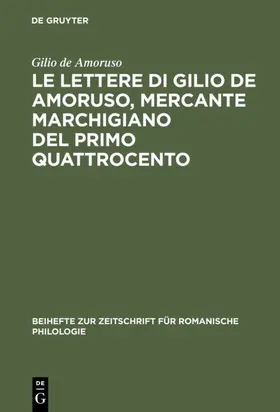 DE GRUYTER

Gilio de Amoruso

LE LETTERE DI GILIO DE AMORUSO, MERCANTE MARCHIGIANO DEL PRIMO QUATTROCENTO

BEIHEFTE ZUR ZEITSCHRIFT FÜR ROMANISCHE PHILOLOGIE

DE G